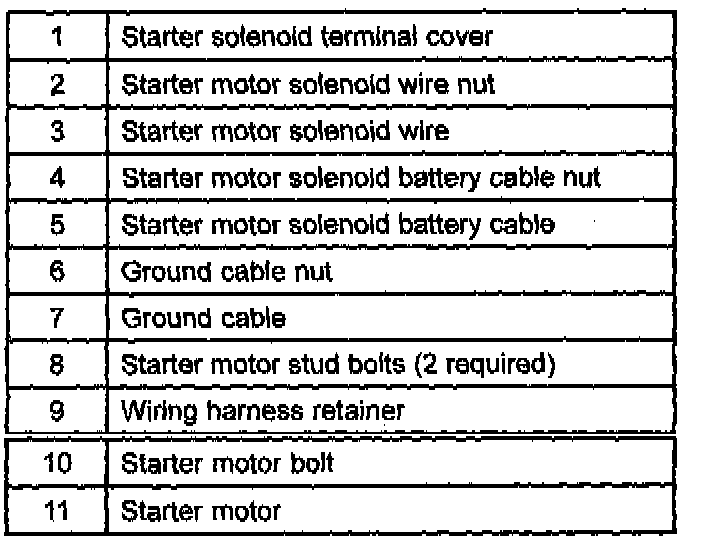 | 1 | Starter solenoid terminal cover |
|---|---|
| 2 | Starter motor solenoid wire nut |
| 3 | Starter motor solenoid wire |
| 4 | Starter motor solenoid battery cable nut |
| 5 | Starter motor solenoid battery cable |
| 6 | Ground cable nut |
| 7 | Ground cable |
| 8 | Starter motor stud bolts (2 required) |
| 9 | Wiring harness retainer |
| 10 | Starter motor bolt |
| 11 | Starter motor |